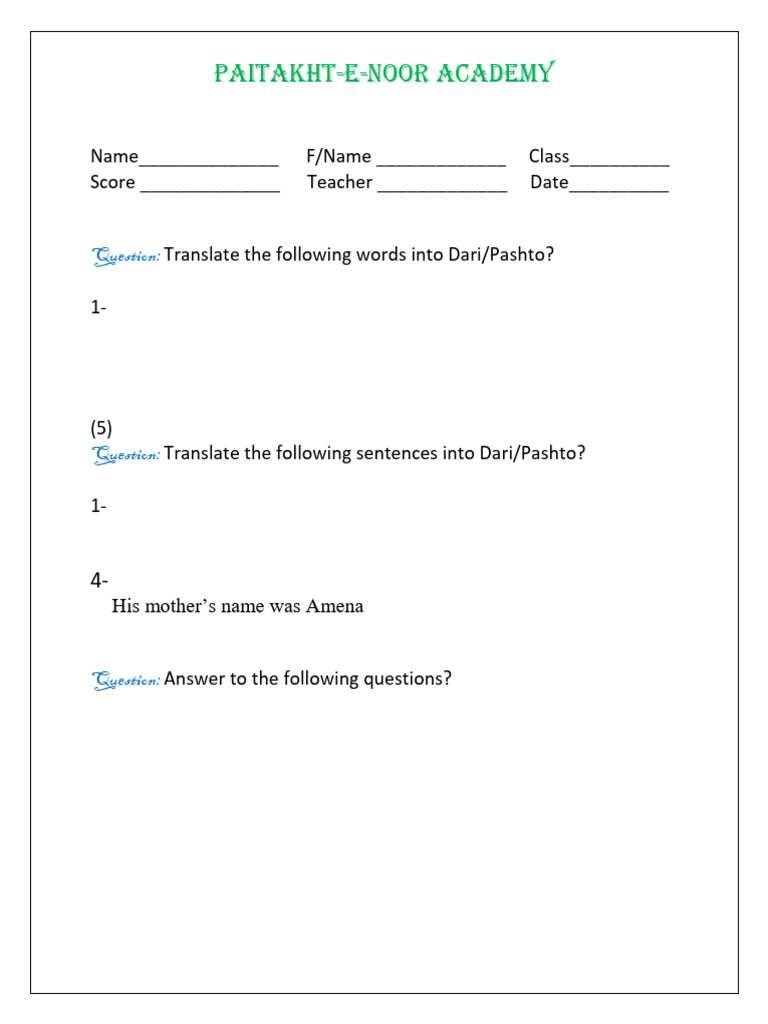 PAITAKHT-E-NOOR ACADEMY

Name______________ F/Name _____________ Class__________
Score ______________ Teacher _____________ Date__________

Question: Translate the following words into Dari/Pashto?

1-

(5)
Question: Translate the following sentences into Dari/Pashto?

1-

4-
His mother's name was Amena

Question: Answer to the following questions?